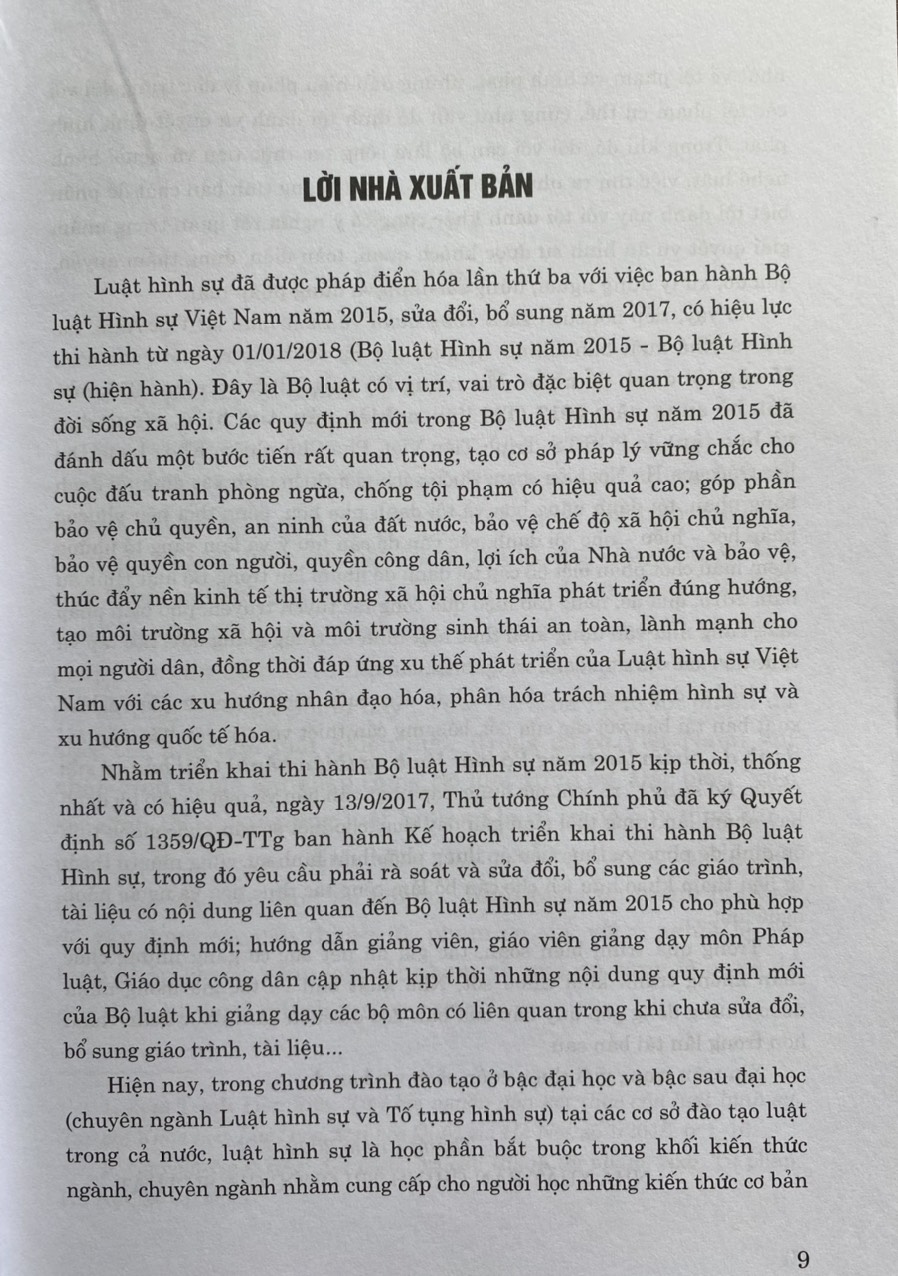 LỜI NHÀ XUẤT BẢN

Luật hình sự đã được pháp điển hóa lần thứ ba với việc ban hành Bộ luật Hình sự Việt Nam năm 2015, sửa đổi, bổ sung năm 2017, có hiệu lực thi hành từ ngày 01/01/2018 (Bộ luật Hình sự năm 2015 - Bộ luật Hình sự (hiện hành). Đây là Bộ luật có vị trí, vai trò đặc biệt quan trọng trong đời sống xã hội. Các quy định mới trong Bộ luật Hình sự năm 2015 đã đánh dấu một bước tiến rất quan trọng, tạo cơ sở pháp lý vững chắc cho cuộc đấu tranh phòng ngừa, chống tội phạm có hiệu quả cao; góp phần bảo vệ chủ quyền, an ninh của đất nước, bảo vệ chế độ xã hội chủ nghĩa, bảo vệ quyền con người, quyền công dân, lợi ích của Nhà nước và bảo vệ, thúc đẩy nền kinh tế thị trường xã hội chủ nghĩa phát triển đúng hướng, tạo môi trường xã hội và môi trường sinh thái an toàn, lành mạnh cho mọi người dân, đồng thời đáp ứng xu thế phát triển của Luật hình sự Việt Nam với các xu hướng nhân đạo hóa, phân hóa trách nhiệm hình sự và xu hướng quốc tế hóa.

Nhằm triển khai thi hành Bộ luật Hình sự năm 2015 kịp thời, thống nhất và có hiệu quả, ngày 13/9/2017, Thủ tướng Chính phủ đã ký Quyết định số 1359/QĐ-TTg ban hành Kế hoạch triển khai thi hành Bộ luật Hình sự, trong đó yêu cầu phải rà soát và sửa đổi, bổ sung các giáo trình, tài liệu có nội dung liên quan đến Bộ luật Hình sự năm 2015 cho phù hợp với quy định mới; hướng dẫn giảng viên, giáo viên giảng dạy môn Pháp luật, Giáo dục công dân cập nhật kịp thời những nội dung quy định mới của Bộ luật khi giảng dạy các bộ môn có liên quan trong khi chưa sửa đổi, bổ sung giáo trình, tài liệu...

Hiện nay, trong chương trình đào tạo ở bậc đại học và bậc sau đại học (chuyên ngành Luật hình sự và Tố tụng hình sự) tại các cơ sở đào tạo luật trong cả nước, luật hình sự là học phần bắt buộc trong khối kiến thức ngành, chuyên ngành nhằm cung cấp cho người học những kiến thức cơ bản

9